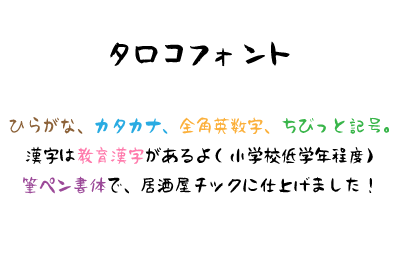 タロコフォント

ひらがな、カタカナ、全角英数字、ちびっと記号。
漢字は教育漢字があるよ(小学校低学年程度)
筆ペン書体で、居酒屋チックに仕上げました!